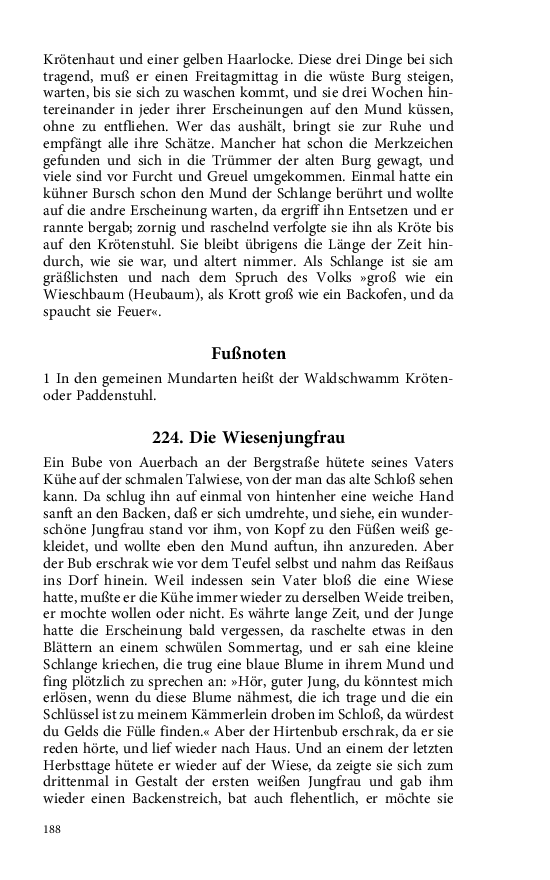 Krötenhaut und einer gelben Haarlocke. Diese drei Dinge bei sich tragend, muß er einen Freitagmittag in die wüste Burg steigen, warten, bis sie sich zu waschen kommt, und sie drei Wochen hintereinander in jeder ihrer Erscheinungen auf den Mund küssen, ohne zu entfliehen. Wer das aushält, bringt sie zur Ruhe und empfängt alle ihre Schätze. Mancher hat schon die Merkzeichen gefunden und sich in die Trümmer der alten Burg gewagt, und viele sind vor Furcht und Greuel umgekommen. Einmal hatte ein kühner Bursch schon den Mund der Schlange berührt und wollte auf die andre Erscheinung warten, da ergriff ihn Entsetzen und er rannte bergab; zornig und raschelnd verfolgte sie ihn als Kröte bis auf den Krötenstuhl. Sie bleibt übrigens die Länge der Zeit hindurch, wie sie war, und altert nimmer. Als Schlange ist sie am gräßlichsten und nach dem Spruch des Volks »groß wie ein Wieschbaum (Heubaum), als Krott groß wie ein Backofen, und da spaucht sie Feuer«.

Fußnoten

1 In den gemeinen Mundarten heißt der Waldschwamm Kröten- oder Paddenstuhl.

224. Die Wiesenjungfrau

Ein Bube von Auerbach an der Bergstraße hütete seines Vaters Kühe auf der schmalen Talwiese, von der man das alte Schloß sehen kann. Da schlug ihn auf einmal von hintenher eine weiche Hand sanft an den Backen, daß er sich umdrehte, und siehe, ein wunderschöne Jungfrau stand vor ihm, von Kopf zu den Füßen weiß gekleidet, und wollte eben den Mund auftun, ihn anzureden. Aber der Bub erschrak wie vor dem Teufel selbst und nahm das Reißaus ins Dorf hinein. Weil indessen sein Vater bloß die eine Wiese hatte, mußte er die Kühe immer wieder zu derselben Weide treiben, er mochte wollen oder nicht. Es währte lange Zeit, und der Junge hatte die Erscheinung bald vergessen, da raschelte etwas in den Blättern an einem schwülen Sommertag, und er sah eine kleine Schlange kriechen, die trug eine blaue Blume in ihrem Mund und fing plötzlich zu sprechen an: »Hör, guter Jung, du könntest mich erlösen, wenn du diese Blume nähmest, die ich trage und die ein Schlüssel ist zu meinem Kämmerlein droben im Schloß, da würdest du Gelds die Fülle finden.« Aber der Hirtenbub erschrak, da er sie reden hörte, und lief wieder nach Haus. Und an einem der letzten Herbsttage hütete er wieder auf der Wiese, da zeigte sie sich zum drittenmal in Gestalt der ersten weißen Jungfrau und gab ihm wieder einen Backenstreich, bat auch flehentlich, er möchte sie

188